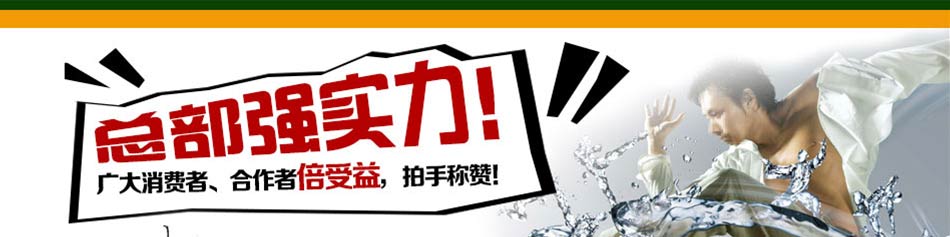 总部强实力!
广大消费者、合作者倍受益，拍手称赞!